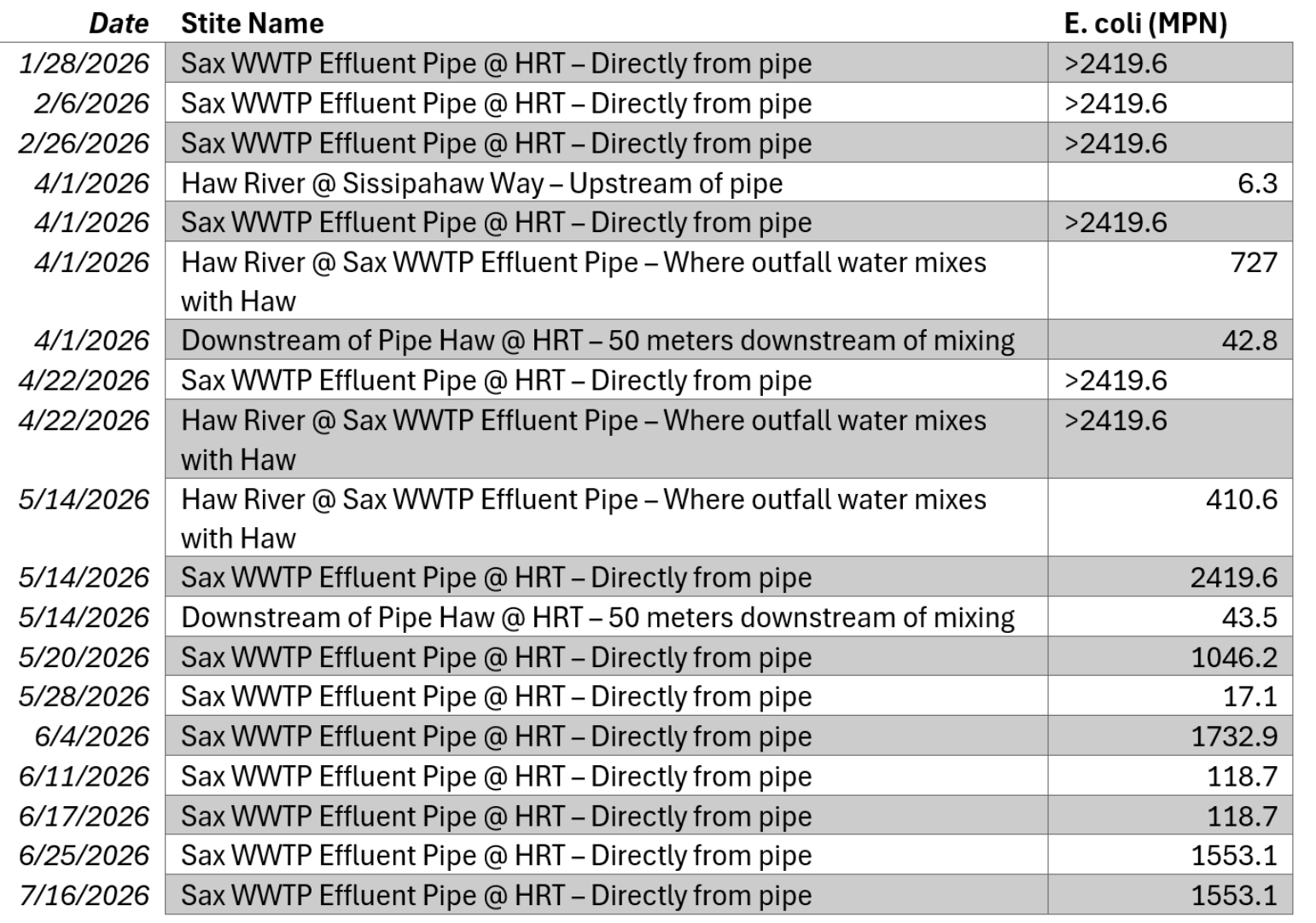 | Date | Stite Name | E. coli (MPN) |
|---|---|---|
| 1/28/2026 | Sax WWTP Effluent Pipe @ HRT – Directly from pipe | >2419.6 |
| 2/6/2026 | Sax WWTP Effluent Pipe @ HRT – Directly from pipe | >2419.6 |
| 2/26/2026 | Sax WWTP Effluent Pipe @ HRT – Directly from pipe | >2419.6 |
| 4/1/2026 | Haw River @ Sissipahaw Way – Upstream of pipe | 6.3 |
| 4/1/2026 | Sax WWTP Effluent Pipe @ HRT – Directly from pipe | >2419.6 |
| 4/1/2026 | Haw River @ Sax WWTP Effluent Pipe – Where outfall water mixes with Haw | 727 |
| 4/1/2026 | Downstream of Pipe Haw @ HRT – 50 meters downstream of mixing | 42.8 |
| 4/22/2026 | Sax WWTP Effluent Pipe @ HRT – Directly from pipe | >2419.6 |
| 4/22/2026 | Haw River @ Sax WWTP Effluent Pipe – Where outfall water mixes with Haw | >2419.6 |
| 5/14/2026 | Haw River @ Sax WWTP Effluent Pipe – Where outfall water mixes with Haw | 410.6 |
| 5/14/2026 | Sax WWTP Effluent Pipe @ HRT – Directly from pipe | 2419.6 |
| 5/14/2026 | Downstream of Pipe Haw @ HRT – 50 meters downstream of mixing | 43.5 |
| 5/20/2026 | Sax WWTP Effluent Pipe @ HRT – Directly from pipe | 1046.2 |
| 5/28/2026 | Sax WWTP Effluent Pipe @ HRT – Directly from pipe | 17.1 |
| 6/4/2026 | Sax WWTP Effluent Pipe @ HRT – Directly from pipe | 1732.9 |
| 6/11/2026 | Sax WWTP Effluent Pipe @ HRT – Directly from pipe | 118.7 |
| 6/17/2026 | Sax WWTP Effluent Pipe @ HRT – Directly from pipe | 118.7 |
| 6/25/2026 | Sax WWTP Effluent Pipe @ HRT – Directly from pipe | 1553.1 |
| 7/16/2026 | Sax WWTP Effluent Pipe @ HRT – Directly from pipe | 1553.1 |